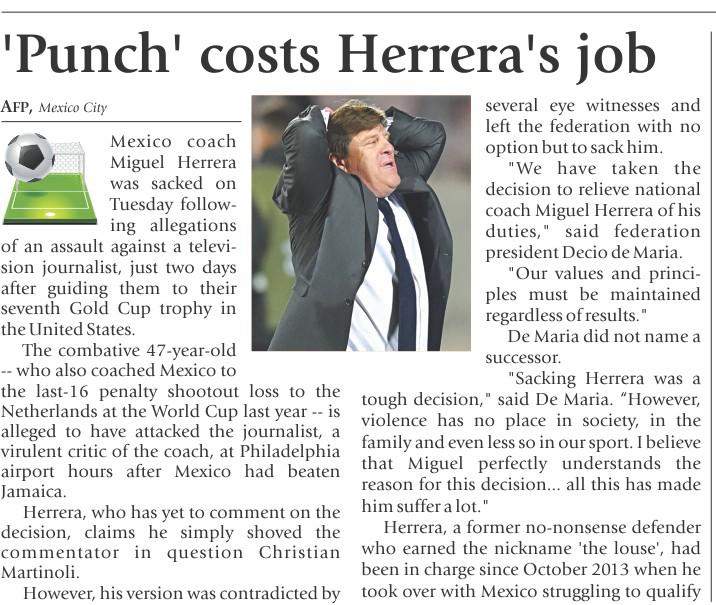 'Punch' costs Herrera's job

AFP, Mexico City

Mexico coach Miguel Herrera was sacked on Tuesday following allegations of an assault against a television journalist, just two days after guiding them to their seventh Gold Cup trophy in the United States.

The combative 47-year-old -- who also coached Mexico to the last-16 penalty shootout loss to the Netherlands at the World Cup last year -- is alleged to have attacked the journalist, a virulent critic of the coach, at Philadelphia airport hours after Mexico had beaten Jamaica.

Herrera, who has yet to comment on the decision, claims he simply shoved the commentator in question Christian Martinoli.

However, his version was contradicted by several eye witnesses and left the federation with no option but to sack him.

"We have taken the decision to relieve national coach Miguel Herrera of his duties," said federation president Decio de Maria.

"Our values and principles must be maintained regardless of results."

De Maria did not name a successor.

"Sacking Herrera was a tough decision," said De Maria. "However, violence has no place in society, in the family and even less so in our sport. I believe that Miguel perfectly understands the reason for this decision... all this has made him suffer a lot."

Herrera, a former no-nonsense defender who earned the nickname 'the louse', had been in charge since October 2013 when he took over with Mexico struggling to qualify